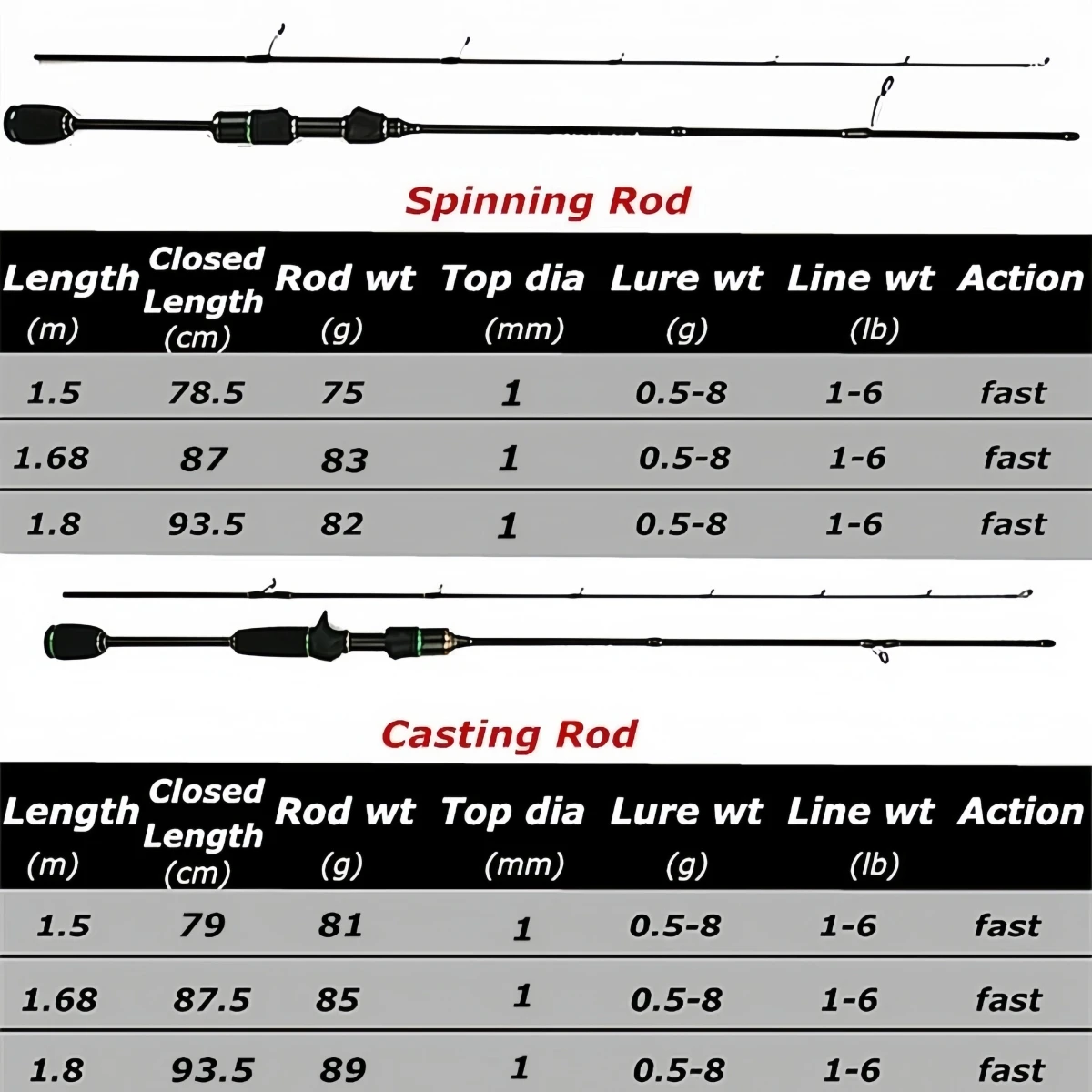 Spinning Rod

| Length (m) | Closed Length (cm) | Rod wt (g) | Top dia (mm) | Lure wt (g) | Line wt (lb) | Action |
|---|---|---|---|---|---|---|
| 1.5 | 78.5 | 75 | 1 | 0.5-8 | 1-6 | fast |
| 1.68 | 87 | 83 | 1 | 0.5-8 | 1-6 | fast |
| 1.8 | 93.5 | 82 | 1 | 0.5-8 | 1-6 | fast |

Casting Rod

| Length (m) | Closed Length (cm) | Rod wt (g) | Top dia (mm) | Lure wt (g) | Line wt (lb) | Action |
|---|---|---|---|---|---|---|
| 1.5 | 79 | 81 | 1 | 0.5-8 | 1-6 | fast |
| 1.68 | 87.5 | 85 | 1 | 0.5-8 | 1-6 | fast |
| 1.8 | 93.5 | 89 | 1 | 0.5-8 | 1-6 | fast |